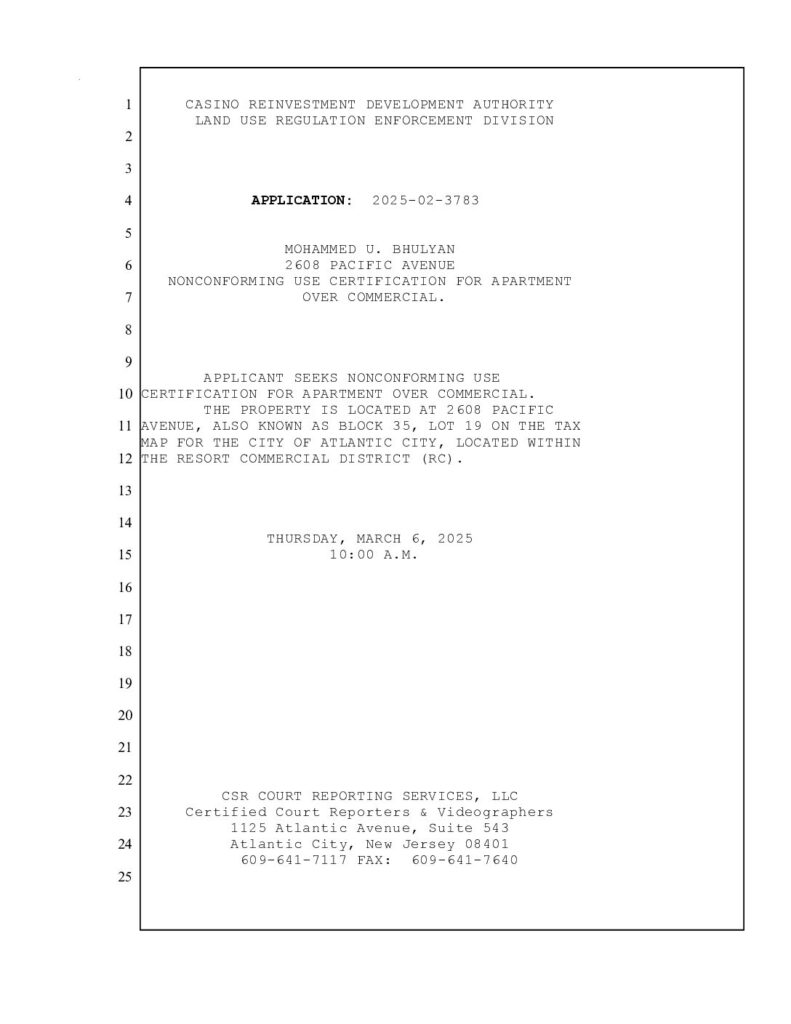 1 CASINO REINVESTMENT DEVELOPMENT AUTHORITY
LAND USE REGULATION ENFORCEMENT DIVISION

2

3

4 APPLICATION: 2025-02-3783

5

MOHAMMED U. BHULYAN
6 2608 PACIFIC AVENUE
NONCONFORMING USE CERTIFICATION FOR APARTMENT
7 OVER COMMERCIAL.

8

9

APPLICANT SEEKS NONCONFORMING USE
10 CERTIFICATION FOR APARTMENT OVER COMMERCIAL.
THE PROPERTY IS LOCATED AT 2608 PACIFIC
11 AVENUE, ALSO KNOWN AS BLOCK 35, LOT 19 ON THE TAX
MAP FOR THE CITY OF ATLANTIC CITY, LOCATED WITHIN
12 THE RESORT COMMERCIAL DISTRICT (RC).

13

14

THURSDAY, MARCH 6, 2025
15 10:00 A.M.

16

17

18

19

20

21

22

CSR COURT REPORTING SERVICES, LLC
23 Certified Court Reporters & Videographers
1125 Atlantic Avenue, Suite 543
24 Atlantic City, New Jersey 08401
609-641-7117 FAX: 609-641-7640

25